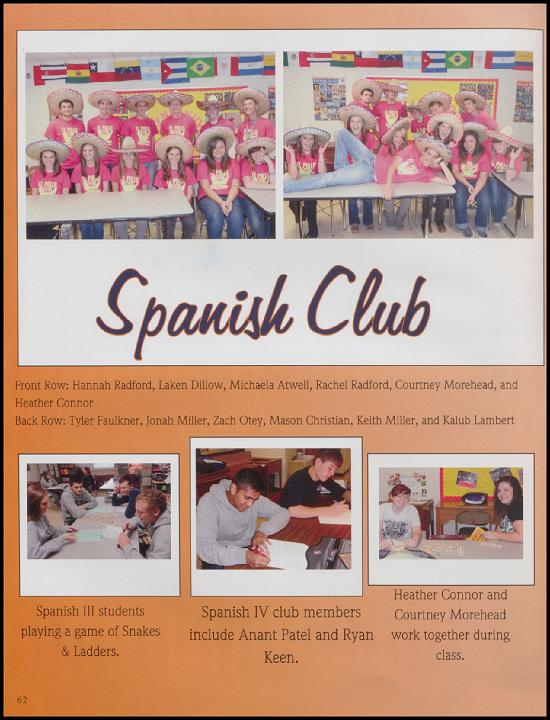 Spanish Club

Front Row: Hannah Radford, Laken Dillow, Michaela Atwell, Rachel Radford, Courtney Morehead, and Heather Connor
Back Row: Tyler Faulkner, Jonah Miller, Zach Otey, Mason Christian, Keith Miller, and Kalub Lambert

Spanish III students playing a game of Snakes & Ladders.

Spanish IV club members include Anant Patel and Ryan Keen.

Heather Connor and Courtney Morehead work together during class.

62